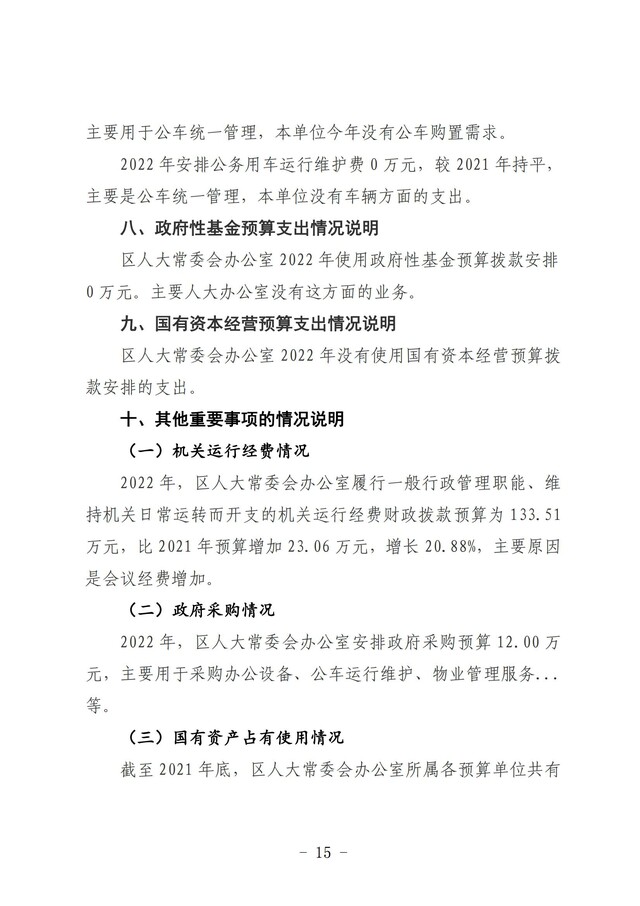 主要用于公车统一管理，本单位今年没有公车购置需求。

2022 年安排公务用车运行维护费 0 万元，较 2021 年持平，主要是公车统一管理，本单位没有车辆方面的支出。

八、政府性基金预算支出情况说明

区人大常委会办公室 2022 年使用政府性基金预算拨款安排 0 万元。主要人大办公室没有这方面的业务。

九、国有资本经营预算支出情况说明

区人大常委会办公室 2022 年没有使用国有资本经营预算拨款安排的支出。

十、其他重要事项的情况说明

（一）机关运行经费情况

2022 年，区人大常委会办公室履行一般行政管理职能、维持机关日常运转而开支的机关运行经费财政拨款预算为 133.51 万元，比 2021 年预算增加 23.06 万元，增长 20.88%，主要原因是会议经费增加。

（二）政府采购情况

2022 年，区人大常委会办公室安排政府采购预算 12.00 万元，主要用于采购办公设备、公车运行维护、物业管理服务...等。

（三）国有资产占有使用情况

截至 2021 年底，区人大常委会办公室所属各预算单位共有

－ 15 －